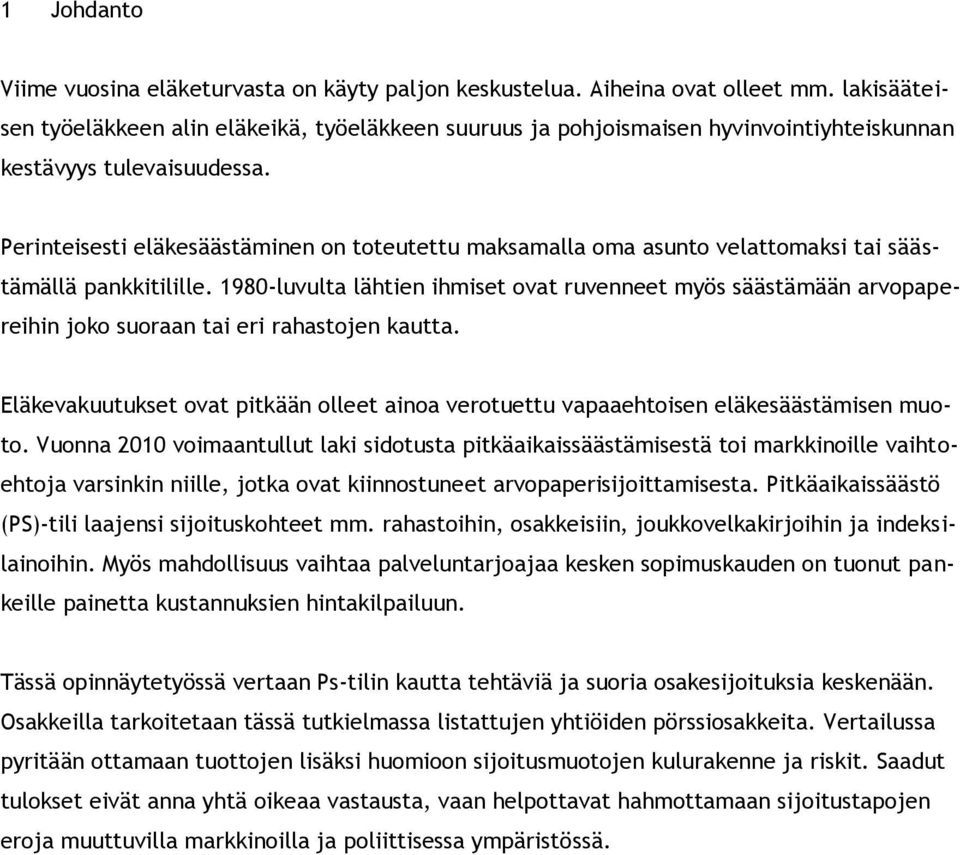 1 Johdanto

Viime vuosina eläketurvasta on käyty paljon keskustelua. Aiheina ovat olleet mm. lakisääteisen työeläkkeen alin eläkeikä, työeläkkeen suuruus ja pohjoismaisen hyvinvointiyhteiskunnan kestävyys tulevaisuudessa.

Perinteisesti eläkesäästäminen on toteutettu maksamalla oma asunto velattomaksi tai säästämällä pankkitilille. 1980-luvulta lähtien ihmiset ovat ruvenneet myös säästämään arvopapereihin joko suoraan tai eri rahastojen kautta.

Eläkevakuutukset ovat pitkään olleet ainoa verotuettu vapaaehtoisen eläkesäästämisen muoto. Vuonna 2010 voimaantullut laki sidotusta pitkäaikaissäästämisestä toi markkinoille vaihtoehtoja varsinkin niille, jotka ovat kiinnostuneet arvopaperisijoittamisesta. Pitkäaikaissäästö (PS)-tili laajensi sijoituskohteet mm. rahastoihin, osakkeisiin, joukkovelkakirjoihin ja indeksilainoihin. Myös mahdollisuus vaihtaa palveluntarjoajaa kesken sopimuskauden on tuonut pankeille painetta kustannuksien hintakilpailuun.

Tässä opinnäytetyössä vertaan Ps-tilin kautta tehtäviä ja suoria osakesijoituksia keskenään. Osakkeilla tarkoitetaan tässä tutkielmassa listattujen yhtiöiden pörssiosakkeita. Vertailussa pyritään ottamaan tuottojen lisäksi huomioon sijoitusmuotojen kulurakenne ja riskit. Saadut tulokset eivät anna yhtä oikeaa vastausta, vaan helpottavat hahmottamaan sijoitustapojen eroja muuttuvilla markkinoilla ja poliittisessa ympäristössä.